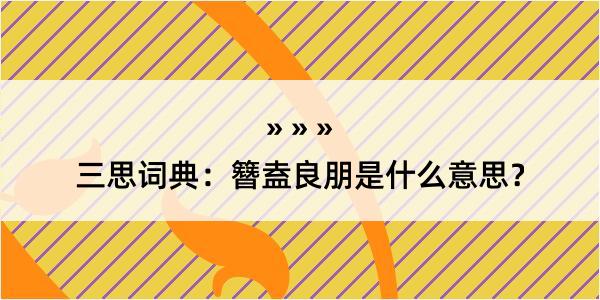 » » »
三思词典：簪盍良朋是什么意思？